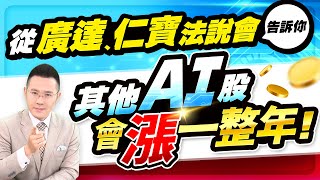 從廣達、仁寶法說會 告訴你

其他AI股
會漲一整年!